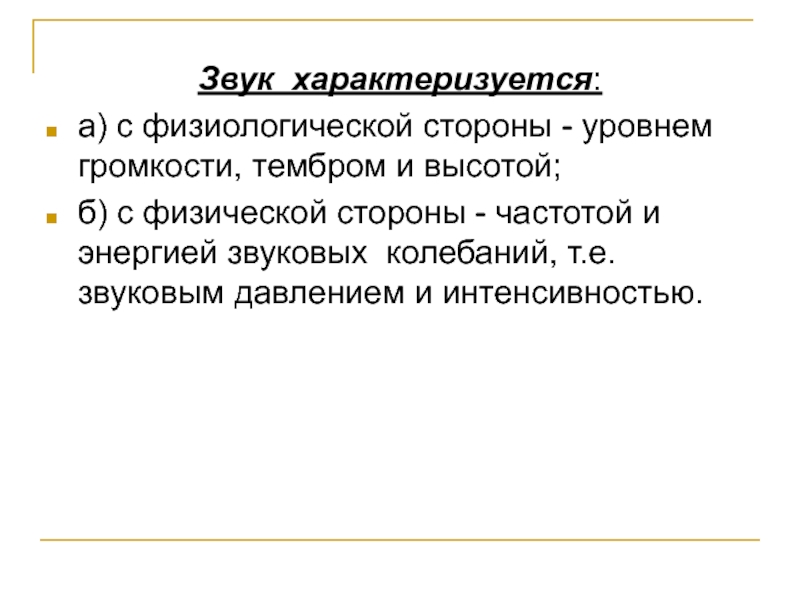 Звук характеризуется:

а) с физиологической стороны - уровнем громкости, тембром и высотой;

б) с физической стороны - частотой и энергией звуковых колебаний, т.е. звуковым давлением и интенсивностью.